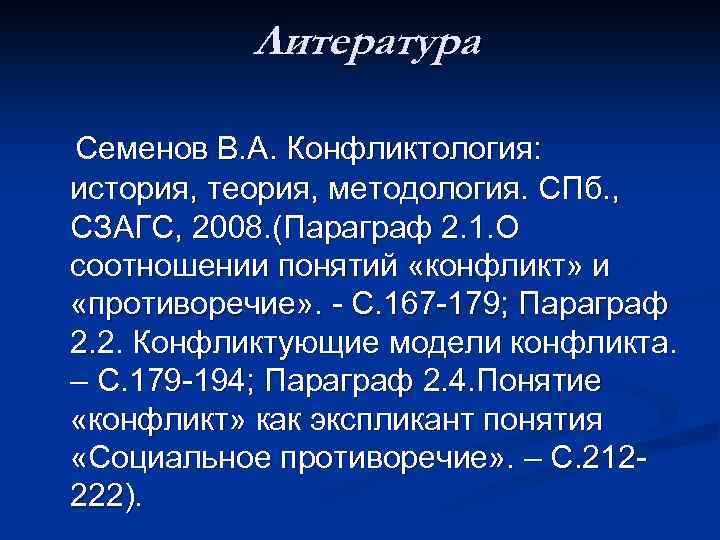 Литература

Семенов В.А. Конфликтология: история, теория, методология. СПб., СЗАГС, 2008.(Параграф 2.1.О соотношении понятий «конфликт» и «противоречие». - С.167-179; Параграф 2.2. Конфликтующие модели конфликта. – С.179-194; Параграф 2.4.Понятие «конфликт» как экспликант понятия «Социальное противоречие». – С.212-222).